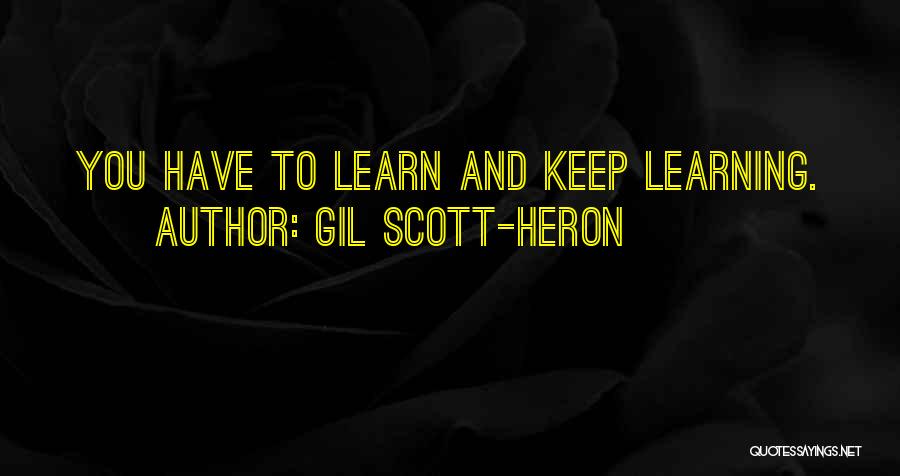 YOU HAVE TO LEARN AND KEEP LEARNING.
AUTHOR: GIL SCOTT-HERON

QUOTESSAYINGS.NET